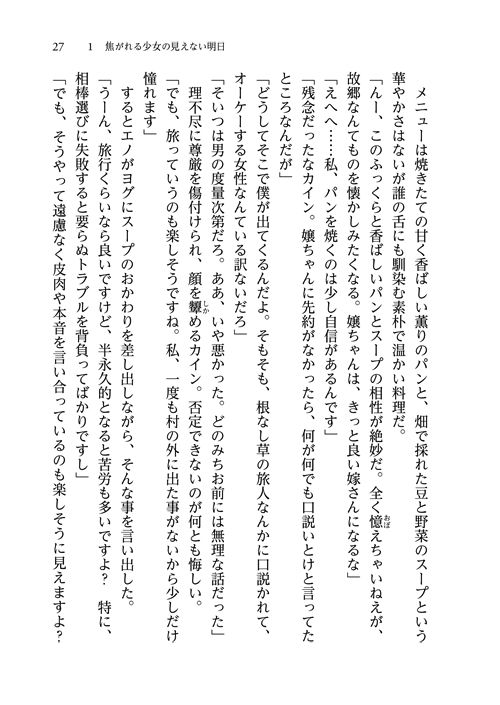 27　1　焦がれる少女の見えない明日

メニューは焼きたての甘く香ばしい薫りのパンと、畑で採れた豆と野菜のスープという華やかさはないが誰の舌にも馴染む素朴で温かい料理だ。

「んー、このふっくらと香ばしいパンとスープの相性が絶妙だ。全く憶えちゃいねえが、故郷なんてものを懐かしみたくなる。嬢ちゃんは、きっと良い嫁さんになるな」

「えへへ……私、パンを焼くのは少し自信があるんです」

「残念だったなカイン。嬢ちゃんに先約がなかったら、何が何でも口説いとけと言ってたところなんだが」

「どうしてそこで僕が出てくるんだよ。そもそも、根なし草の旅人なんかに口説かれて、オーケーする女性なんている訳ないだろ」

「そいつは男の度量次第だろ。ああ、いや悪かった。どのみちお前には無理な話だった」

理不尽に尊厳を傷付けられ、顔を顰めるカイン。否定できないのが何とも悔しい。

「でも、旅っていうのも楽しそうですね。私、一度も村の外に出た事がないから少しだけ憧れます」

するとエノがヨグにスープのおかわりを差し出しながら、そんな事を言い出した。

「うーん、旅行くらいなら良いですけど、半永久的となると苦労も多いですよ？　特に、相棒選びに失敗すると要らぬトラブルを背負ってばかりですし」

「でも、そうやって遠慮なく皮肉や本音を言い合っているのも楽しそうに見えますよ？